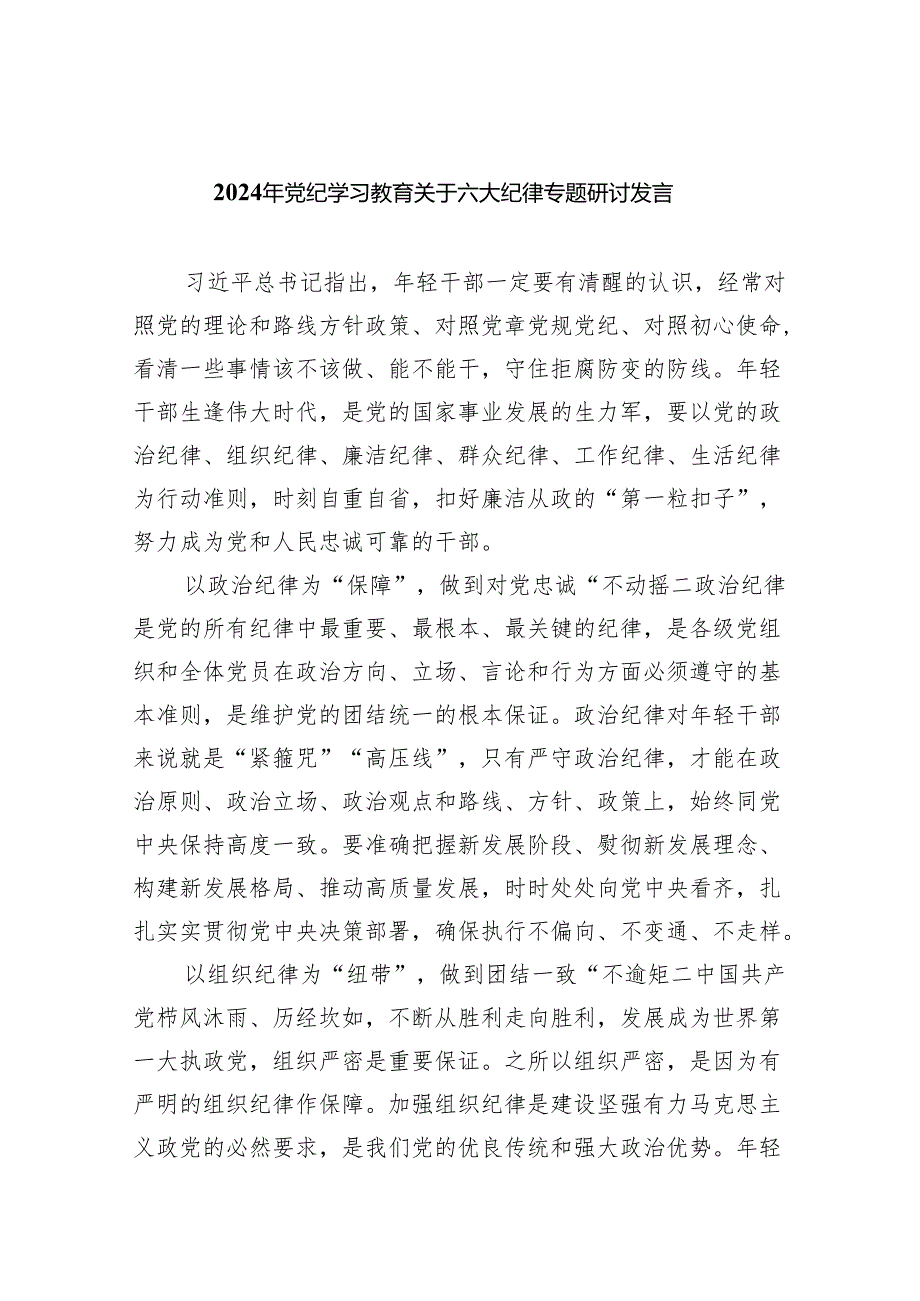 2024年党纪学习教育关于六大纪律专题研讨发言

习近平总书记指出，年轻干部一定要有清醒的认识，经常对照党的理论和路线方针政策、对照党章党规党纪、对照初心使命，看清一些事情该不该做、能不能干，守住拒腐防变的防线。年轻干部生逢伟大时代，是党的国家事业发展的生力军，要以党的政治纪律、组织纪律、廉洁纪律、群众纪律、工作纪律、生活纪律为行动准则，时刻自重自省，扣好廉洁从政的“第一粒扣子”，努力成为党和人民忠诚可靠的干部。

以政治纪律为“保障”，做到对党忠诚“不动摇二政治纪律是党的所有纪律中最重要、最根本、最关键的纪律，是各级党组织和全体党员在政治方向、立场、言论和行为方面必须遵守的基本准则，是维护党的团结统一的根本保证。政治纪律对年轻干部来说就是“紧箍咒”“高压线”，只有严守政治纪律，才能在政治原则、政治立场、政治观点和路线、方针、政策上，始终同党中央保持高度一致。要准确把握新发展阶段、熨彻新发展理念、构建新发展格局、推动高质量发展，时时处处向党中央看齐，扎扎实实贯彻党中央决策部署，确保执行不偏向、不变通、不走样。

以组织纪律为“纽带”，做到团结一致“不逾矩二中国共产党栉风沐雨、历经坎如，不断从胜利走向胜利，发展成为世界第一大执政党，组织严密是重要保证。之所以组织严密，是因为有严明的组织纪律作保障。加强组织纪律是建设坚强有力马克思主义政党的必然要求，是我们党的优良传统和强大政治优势。年轻